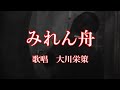 みれん舟

歌唱　大川栄策